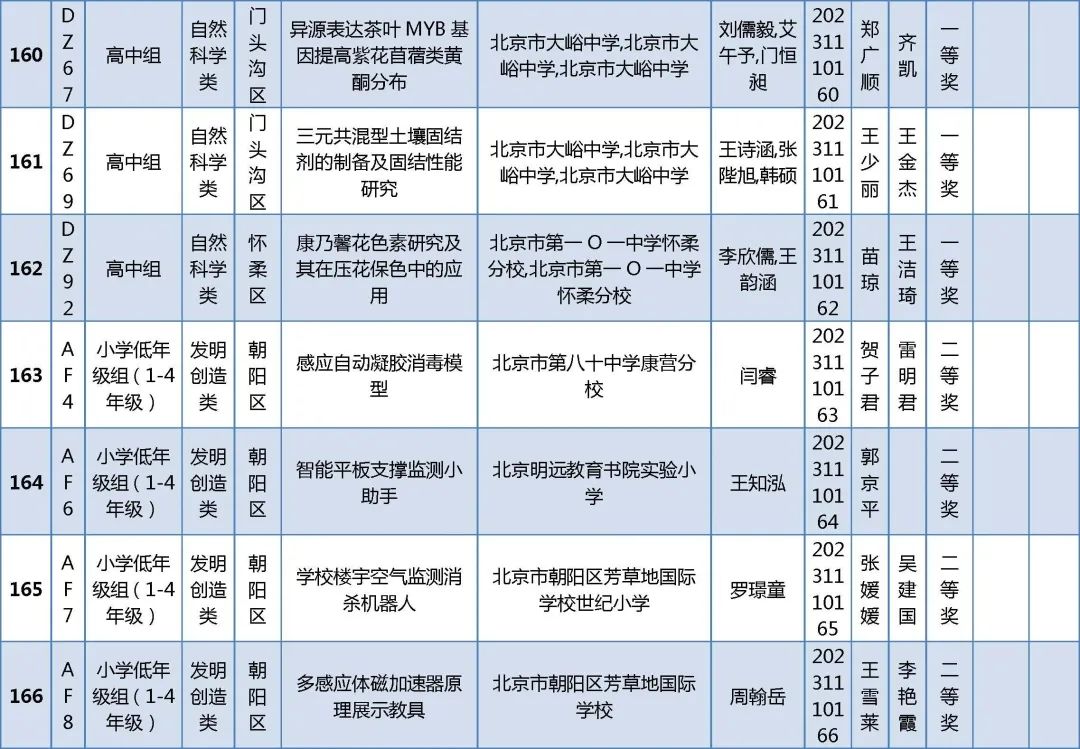 | 160 | DZ67 | 高中组 | 自然科学类 | 门头沟区 | 异源表达茶叶MYB基因提高紫花苜蓿类黄酮分布 | 北京市大峪中学,北京市大峪中学,北京市大峪中学 | 刘儒毅,艾午予,门恒昶 | 20231110160 | 郑广顺 | 齐凯 | 一等奖 |  |  |
|---|---|---|---|---|---|---|---|---|---|---|---|---|---|
| 161 | DZ69 | 高中组 | 自然科学类 | 门头沟区 | 三元共混型土壤固结剂的制备及固结性能研究 | 北京市大峪中学,北京市大峪中学,北京市大峪中学 | 王诗涵,张陛旭,韩硕 | 20231110161 | 王少丽 | 王金杰 | 一等奖 |  |  |
| 162 | DZ92 | 高中组 | 自然科学类 | 怀柔区 | 康乃馨花色素研究及其在压花保色中的应用 | 北京市第一O一中学怀柔分校,北京市第一O一中学怀柔分校 | 李欣儒,王韵涵 | 20231110162 | 苗琼 | 王洁琦 | 一等奖 |  |  |
| 163 | AF4 | 小学低年级组(1-4年级) | 发明创造类 | 朝阳区 | 感应自动凝胶消毒模型 | 北京市第八十中学康营分校 | 闫睿 | 20231110163 | 贺子君 | 雷明君 | 二等奖 |  |  |
| 164 | AF6 | 小学低年级组(1-4年级) | 发明创造类 | 朝阳区 | 智能平板支撑监测小助手 | 北京明远教育书院实验小学 | 王知泓 | 20231110164 | 郭京平 |  | 二等奖 |  |  |
| 165 | AF7 | 小学低年级组(1-4年级) | 发明创造类 | 朝阳区 | 学校楼宇空气监测消杀机器人 | 北京市朝阳区芳草地国际学校世纪小学 | 罗璟童 | 20231110165 | 张媛媛 | 吴建国 | 二等奖 |  |  |
| 166 | AF8 | 小学低年级组(1-4年级) | 发明创造类 | 朝阳区 | 多感应体磁加速器原理展示教具 | 北京市朝阳区芳草地国际学校 | 周翰岳 | 20231110166 | 王雪莱 | 李艳霞 | 二等奖 |  |  |